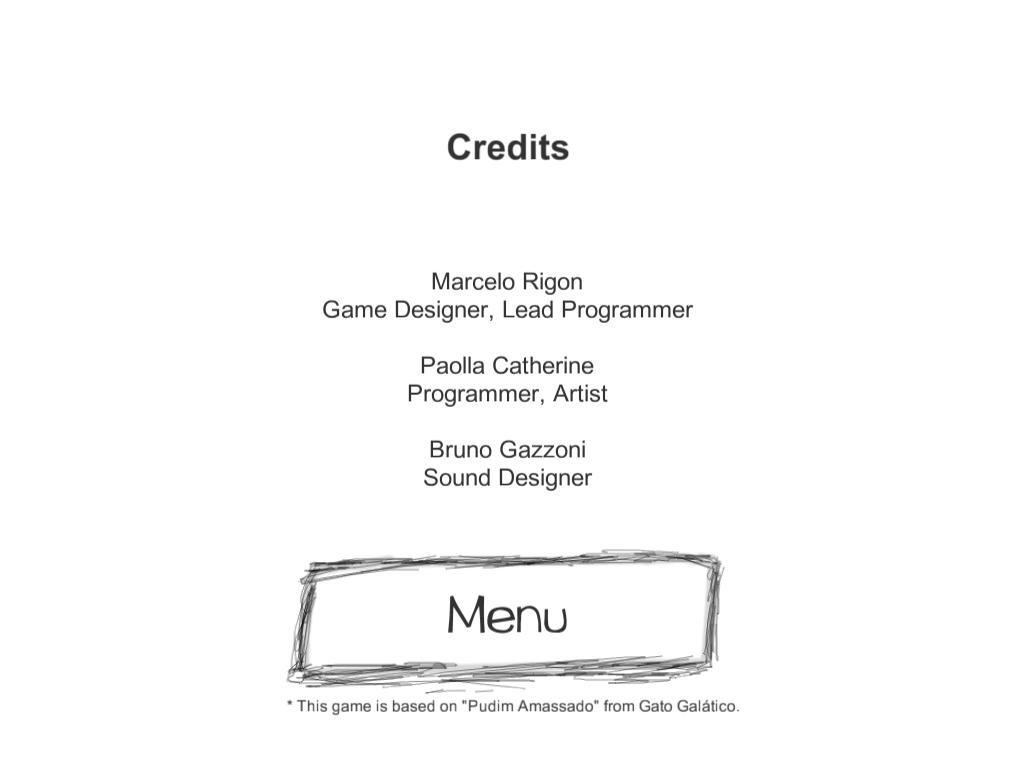 Credits

Marcelo Rigon
Game Designer, Lead Programmer

Paolla Catherine
Programmer, Artist

Bruno Gazzoni
Sound Designer

Menu

* This game is based on "Pudim Amassado" from Gato Galático.